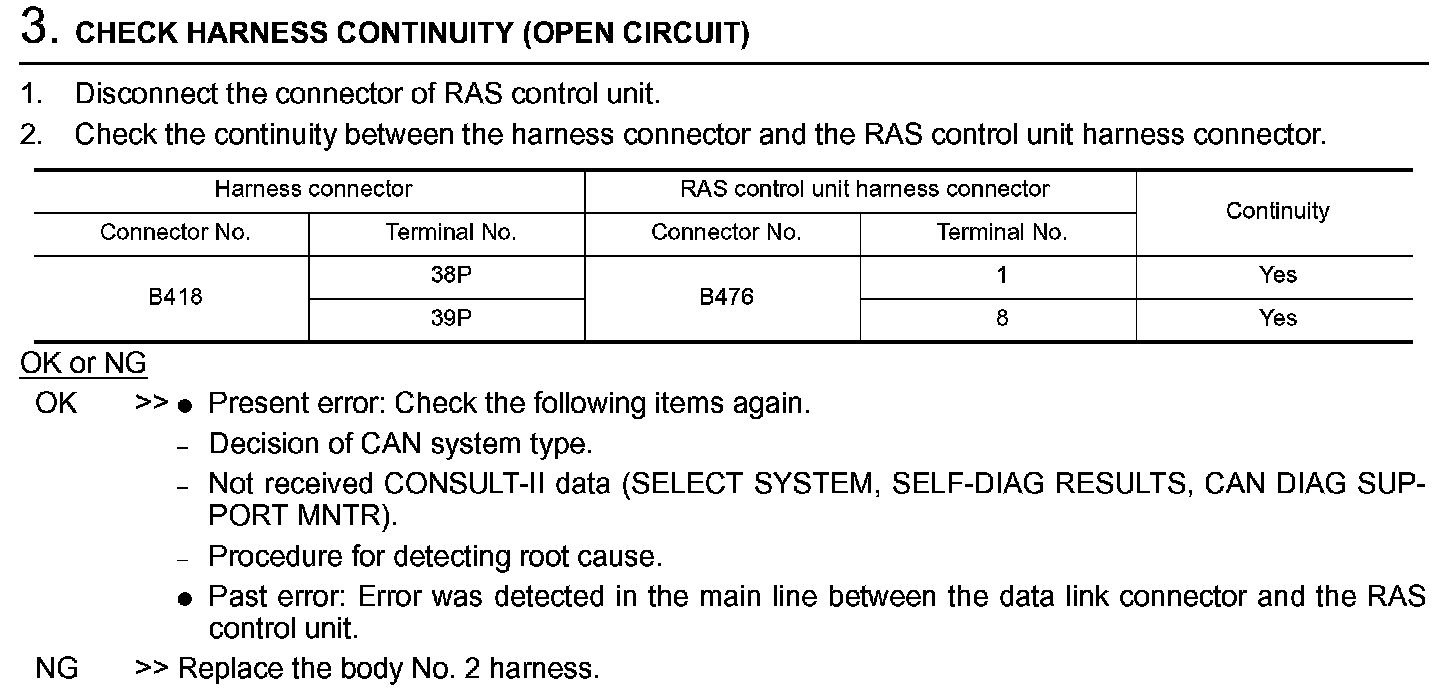 3. CHECK HARNESS CONTINUITY (OPEN CIRCUIT)

1. Disconnect the connector of RAS control unit.
2. Check the continuity between the harness connector and the RAS control unit harness connector.

| Harness connector | | RAS control unit harness connector | | Continuity |
|---|---|---|---|---|
| Connector No. | Terminal No. | Connector No. | Terminal No. | |
| B418 | 38P | B476 | 1 | Yes |
| | 39P | | 8 | Yes |

OK or NG

OK >> ● Present error: Check the following items again.
– Decision of CAN system type.
– Not received CONSULT-II data (SELECT SYSTEM, SELF-DIAG RESULTS, CAN DIAG SUPPORT MNTR).
– Procedure for detecting root cause.
● Past error: Error was detected in the main line between the data link connector and the RAS control unit.

NG >> Replace the body No. 2 harness.